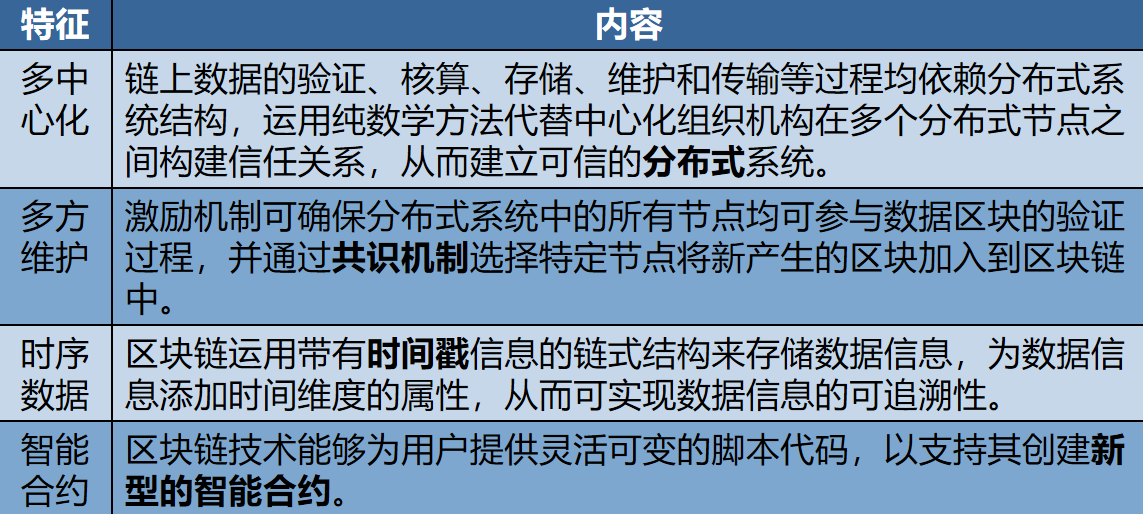 | 特征 | 内容 |
|---|---|
| 多中心化 | 链上数据的验证、核算、存储、维护和传输等过程均依赖分布式系统结构，运用纯数学方法代替中心化组织机构在多个分布式节点之间构建信任关系，从而建立可信的分布式系统。 |
| 多方维护 | 激励机制可确保分布式系统中的所有节点均可参与数据区块的验证过程，并通过共识机制选择特定节点将新产生的区块加入到区块链中。 |
| 时序数据 | 区块链运用带有时间戳信息的链式结构来存储数据信息，为数据信息添加时间维度的属性，从而可实现数据信息的可追溯性。 |
| 智能合约 | 区块链技术能够为用户提供灵活可变的脚本代码，以支持其创建新型的智能合约。 |